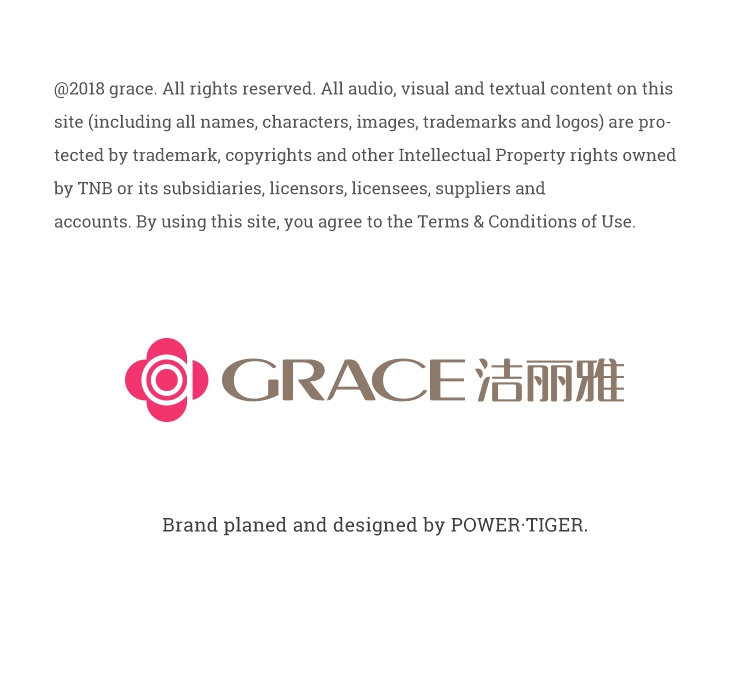 @2018 grace. All rights reserved. All audio, visual and textual content on this site (including all names, characters, images, trademarks and logos) are protected by trademark, copyrights and other Intellectual Property rights owned by TNB or its subsidiaries, licensors, licensees, suppliers and accounts. By using this site, you agree to the Terms & Conditions of Use.

GRACE 洁丽雅

Brand planed and designed by POWER·TIGER.